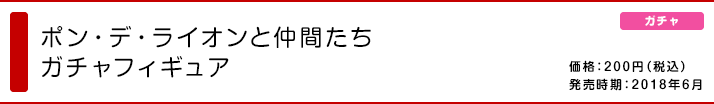 ポン・デ・ライオンと仲間たち
ガチャフィギュア

ガチャ

価格：200円（税込）
発売時期：2018年6月